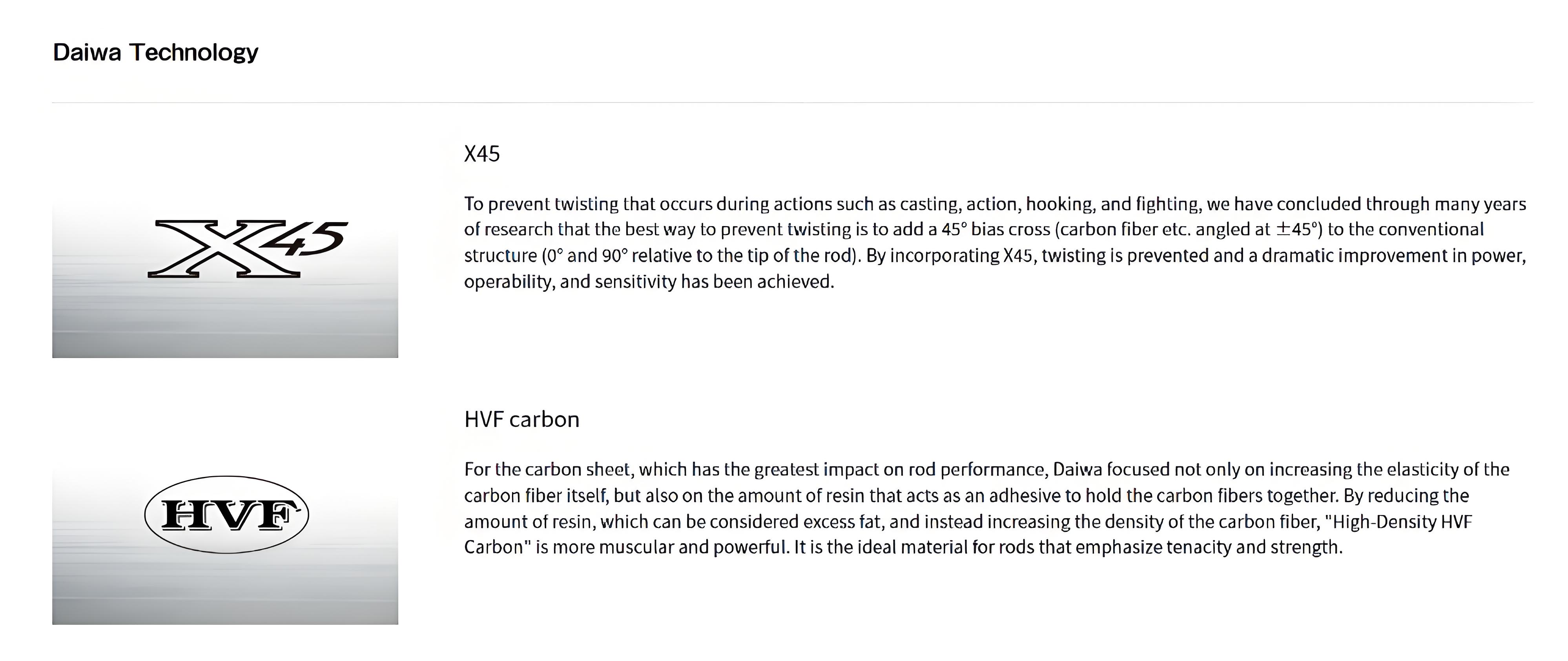 Daiwa Technology

X45

X45

To prevent twisting that occurs during actions such as casting, action, hooking, and fighting, we have concluded through many years of research that the best way to prevent twisting is to add a 45° bias cross (carbon fiber etc. angled at ±45°) to the conventional structure (0° and 90° relative to the tip of the rod). By incorporating X45, twisting is prevented and a dramatic improvement in power, operability, and sensitivity has been achieved.

HVF

HVF carbon

For the carbon sheet, which has the greatest impact on rod performance, Daiwa focused not only on increasing the elasticity of the carbon fiber itself, but also on the amount of resin that acts as an adhesive to hold the carbon fibers together. By reducing the amount of resin, which can be considered excess fat, and instead increasing the density of the carbon fiber, "High-Density HVF Carbon" is more muscular and powerful. It is the ideal material for rods that emphasize tenacity and strength.